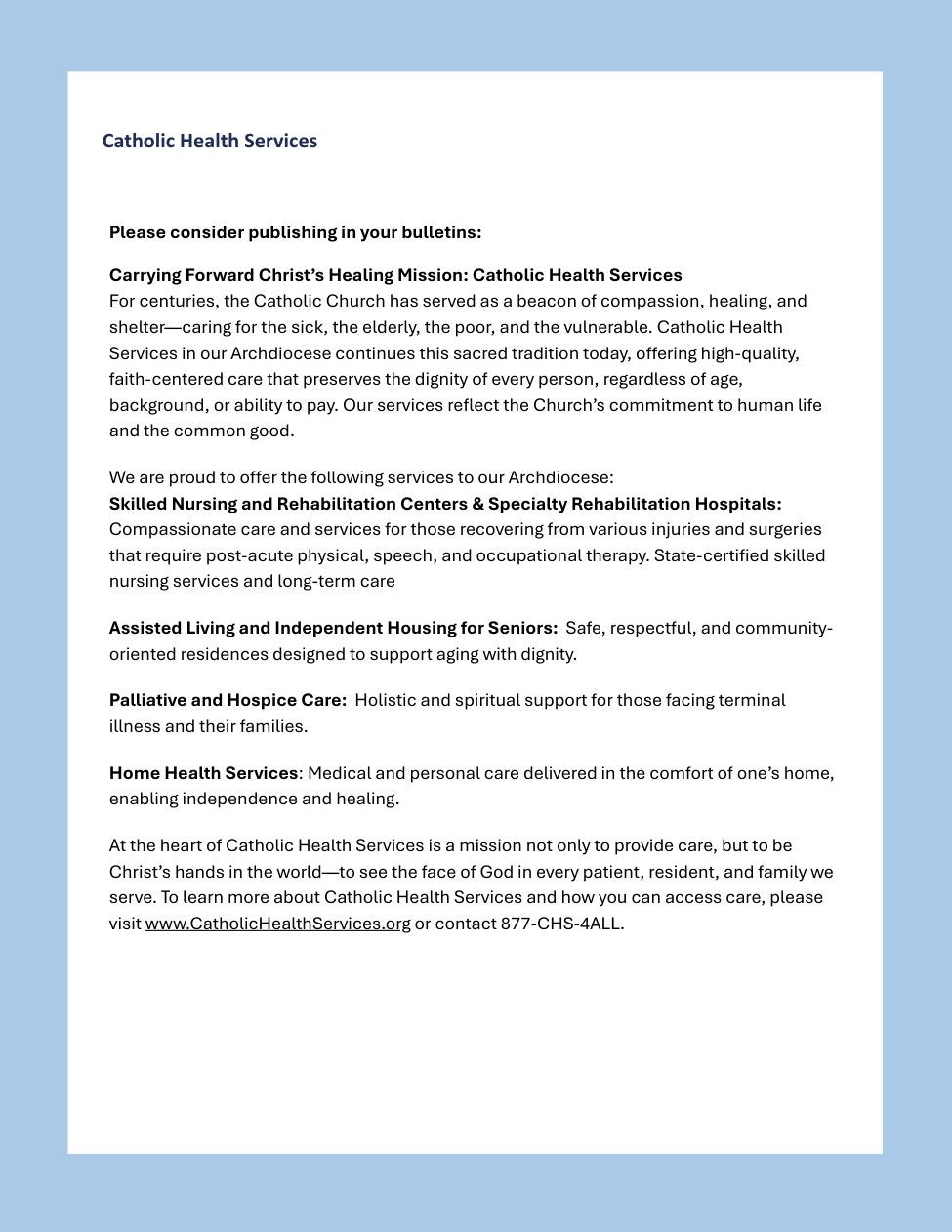 Catholic Health Services

Please consider publishing in your bulletins:

Carrying Forward Christ's Healing Mission: Catholic Health Services
For centuries, the Catholic Church has served as a beacon of compassion, healing, and shelter—caring for the sick, the elderly, the poor, and the vulnerable. Catholic Health Services in our Archdiocese continues this sacred tradition today, offering high-quality, faith-centered care that preserves the dignity of every person, regardless of age, background, or ability to pay. Our services reflect the Church's commitment to human life and the common good.

We are proud to offer the following services to our Archdiocese:
Skilled Nursing and Rehabilitation Centers & Specialty Rehabilitation Hospitals: Compassionate care and services for those recovering from various injuries and surgeries that require post-acute physical, speech, and occupational therapy. State-certified skilled nursing services and long-term care

Assisted Living and Independent Housing for Seniors: Safe, respectful, and community-oriented residences designed to support aging with dignity.

Palliative and Hospice Care: Holistic and spiritual support for those facing terminal illness and their families.

Home Health Services: Medical and personal care delivered in the comfort of one's home, enabling independence and healing.

At the heart of Catholic Health Services is a mission not only to provide care, but to be Christ's hands in the world—to see the face of God in every patient, resident, and family we serve. To learn more about Catholic Health Services and how you can access care, please visit www.CatholicHealthServices.org or contact 877-CHS-4ALL.